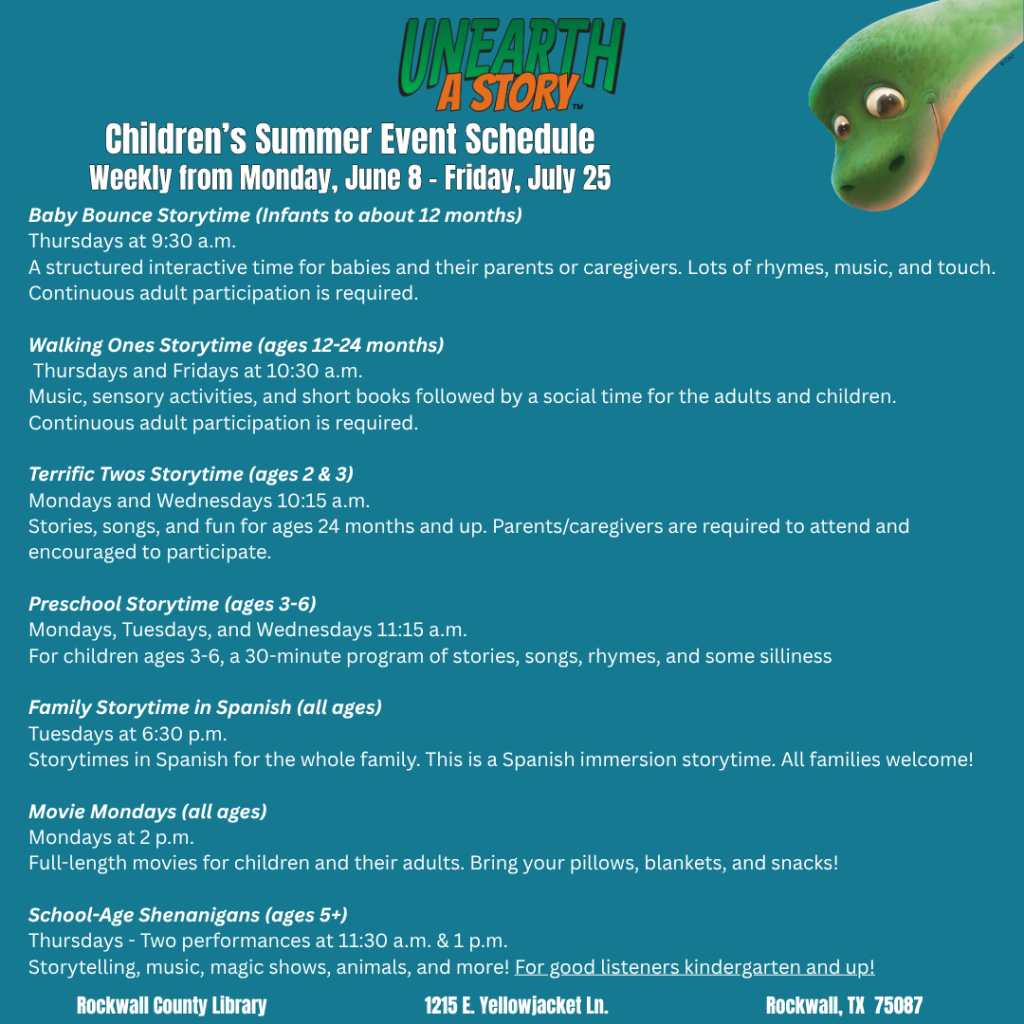 UNEARTH A STORY™

Children's Summer Event Schedule
Weekly from Monday, June 8 - Friday, July 25

Baby Bounce Storytime (Infants to about 12 months)
Thursdays at 9:30 a.m.
A structured interactive time for babies and their parents or caregivers. Lots of rhymes, music, and touch. Continuous adult participation is required.

Walking Ones Storytime (ages 12-24 months)
Thursdays and Fridays at 10:30 a.m.
Music, sensory activities, and short books followed by a social time for the adults and children. Continuous adult participation is required.

Terrific Twos Storytime (ages 2 & 3)
Mondays and Wednesdays 10:15 a.m.
Stories, songs, and fun for ages 24 months and up. Parents/caregivers are required to attend and encouraged to participate.

Preschool Storytime (ages 3-6)
Mondays, Tuesdays, and Wednesdays 11:15 a.m.
For children ages 3-6, a 30-minute program of stories, songs, rhymes, and some silliness

Family Storytime in Spanish (all ages)
Tuesdays at 6:30 p.m.
Storytimes in Spanish for the whole family. This is a Spanish immersion storytime. All families welcome!

Movie Mondays (all ages)
Mondays at 2 p.m.
Full-length movies for children and their adults. Bring your pillows, blankets, and snacks!

School-Age Shenanigans (ages 5+)
Thursdays - Two performances at 11:30 a.m. & 1 p.m.
Storytelling, music, magic shows, animals, and more! For good listeners kindergarten and up!

Rockwall County Library 1215 E. Yellowjacket Ln. Rockwall, TX 75087